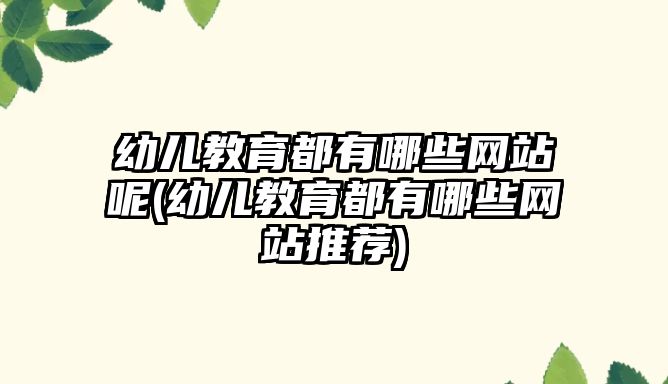 幼儿教育都有哪些网站呢(幼儿教育都有哪些网站推荐)